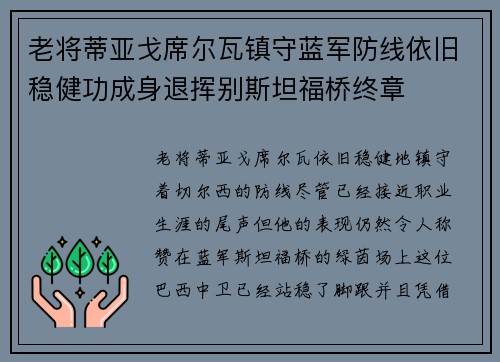 老将蒂亚戈席尔瓦镇守蓝军防线依旧稳健功成身退挥别斯坦福桥终章

老将蒂亚戈席尔瓦依旧稳健地镇守着切尔西的防线尽管已经接近职业生涯的尾声但他的表现仍然令人称赞在蓝军斯坦福桥的绿茵场上这位巴西中卫已经站稳了脚跟并且凭借